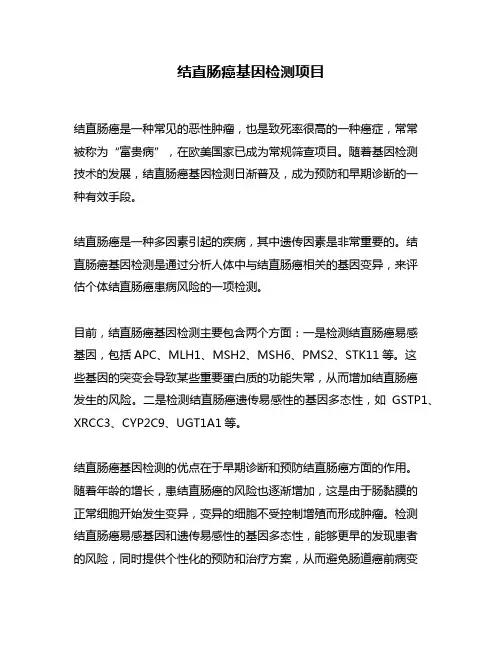 结直肠癌基因检测项目

结直肠癌是一种常见的恶性肿瘤，也是致死率很高的一种癌症，常常被称为“富贵病”，在欧美国家已成为常规筛查项目。随着基因检测技术的发展，结直肠癌基因检测日渐普及，成为预防和早期诊断的一种有效手段。

结直肠癌是一种多因素引起的疾病，其中遗传因素是非常重要的。结直肠癌基因检测是通过分析人体中与结直肠癌相关的基因变异，来评估个体结直肠癌患病风险的一项检测。

目前，结直肠癌基因检测主要包含两个方面：一是检测结直肠癌易感基因，包括 APC、MLH1、MSH2、MSH6、PMS2、STK11 等。这些基因的突变会导致某些重要蛋白质的功能失常，从而增加结直肠癌发生的风险。二是检测结直肠癌遗传易感性的基因多态性，如 GSTP1、XRCC3、CYP2C9、UGT1A1 等。

结直肠癌基因检测的优点在于早期诊断和预防结直肠癌方面的作用。随着年龄的增长，患结直肠癌的风险也逐渐增加，这是由于肠黏膜的正常细胞开始发生变异，变异的细胞不受控制增殖而形成肿瘤。检测结直肠癌易感基因和遗传易感性的基因多态性，能够更早的发现患者的风险，同时提供个性化的预防和治疗方案，从而避免肠道癌前病变